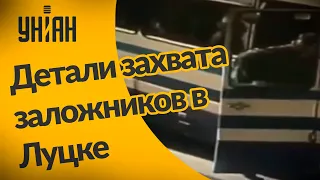 УНІАН

Детали захвата заложников в Луцке